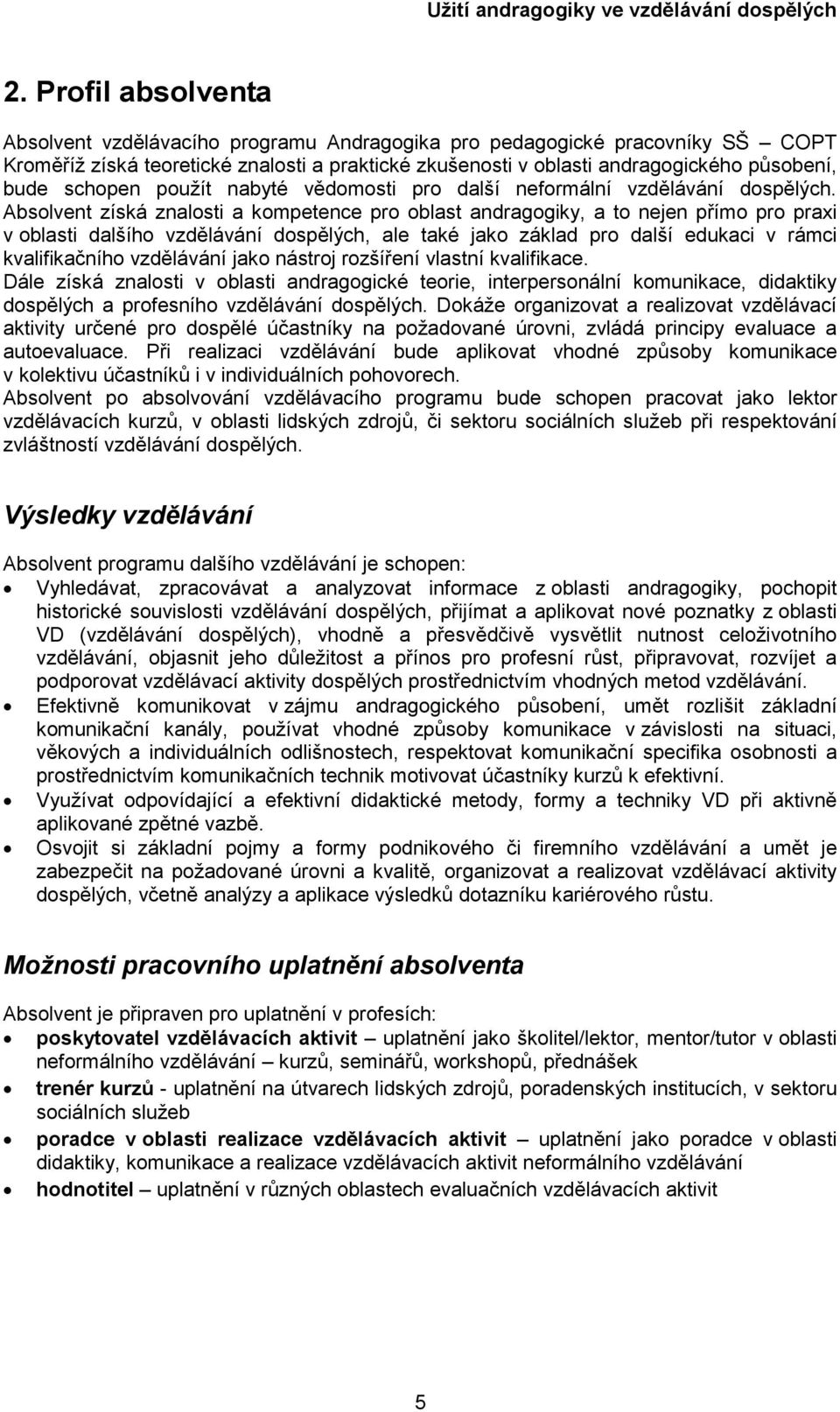 Užití andragogiky ve vzdělávání dospělých

2. Profil absolventa

Absolvent vzdělávacího programu Andragogika pro pedagogické pracovníky SŠ – COPT Kroměříž získá teoretické znalosti a praktické zkušenosti v oblasti andragogického působení, bude schopen použít nabyté vědomosti pro další neformální vzdělávání dospělých. Absolvent získá znalosti a kompetence pro oblast andragogiky, a to nejen přímo pro praxi v oblasti dalšího vzdělávání dospělých, ale také jako základ pro další edukaci v rámci kvalifikačního vzdělávání jako nástroj rozšíření vlastní kvalifikace.
Dále získá znalosti v oblasti andragogické teorie, interpersonální komunikace, didaktiky dospělých a profesního vzdělávání dospělých. Dokáže organizovat a realizovat vzdělávací aktivity určené pro dospělé účastníky na požadované úrovni, zvládá principy evaluace a autoevaluace. Při realizaci vzdělávání bude aplikovat vhodné způsoby komunikace v kolektivu účastníků i v individuálních pohovorech.
Absolvent po absolvování vzdělávacího programu bude schopen pracovat jako lektor vzdělávacích kurzů, v oblasti lidských zdrojů, či sektoru sociálních služeb při respektování zvláštností vzdělávání dospělých.

Výsledky vzdělávání

Absolvent programu dalšího vzdělávání je schopen:
• Vyhledávat, zpracovávat a analyzovat informace z oblasti andragogiky, pochopit historické souvislosti vzdělávání dospělých, přijímat a aplikovat nové poznatky z oblasti VD (vzdělávání dospělých), vhodně a přesvědčivě vysvětlit nutnost celoživotního vzdělávání, objasnit jeho důležitost a přínos pro profesní růst, připravovat, rozvíjet a podporovat vzdělávací aktivity dospělých prostřednictvím vhodných metod vzdělávání.
• Efektivně komunikovat v zájmu andragogického působení, umět rozlišit základní komunikační kanály, používat vhodné způsoby komunikace v závislosti na situaci, věkových a individuálních odlišnostech, respektovat komunikační specifika osobnosti a prostřednictvím komunikačních technik motivovat účastníky kurzů k efektivní.
• Využívat odpovídající a efektivní didaktické metody, formy a techniky VD při aktivně aplikované zpětné vazbě.
• Osvojit si základní pojmy a formy podnikového či firemního vzdělávání a umět je zabezpečit na požadované úrovni a kvalitě, organizovat a realizovat vzdělávací aktivity dospělých, včetně analýzy a aplikace výsledků dotazníku kariérového růstu.

Možnosti pracovního uplatnění absolventa

Absolvent je připraven pro uplatnění v profesích:
• poskytovatel vzdělávacích aktivit – uplatnění jako školitel/lektor, mentor/tutor v oblasti neformálního vzdělávání – kurzů, seminářů, workshopů, přednášek
• trenér kurzů - uplatnění na útvarech lidských zdrojů, poradenských institucích, v sektoru sociálních služeb
• poradce v oblasti realizace vzdělávacích aktivit – uplatnění jako poradce v oblasti didaktiky, komunikace a realizace vzdělávacích aktivit neformálního vzdělávání
• hodnotitel – uplatnění v různých oblastech evaluačních vzdělávacích aktivit

5